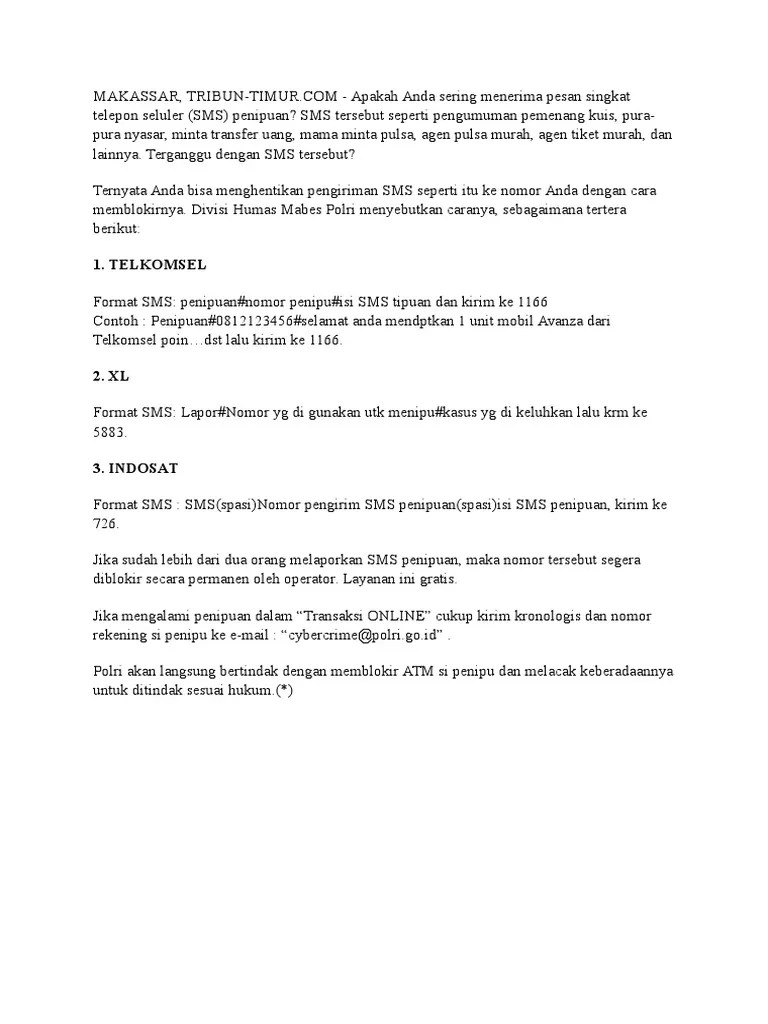 MAKASSAR, TRIBUN-TIMUR.COM - Apakah Anda sering menerima pesan singkat telepon seluler (SMS) penipuan? SMS tersebut seperti pengumuman pemenang kuis, pura-pura nyasar, minta transfer uang, mama minta pulsa, agen pulsa murah, agen tiket murah, dan lainnya. Terganggu dengan SMS tersebut?

Ternyata Anda bisa menghentikan pengiriman SMS seperti itu ke nomor Anda dengan cara memblokirnya. Divisi Humas Mabes Polri menyebutkan caranya, sebagaimana tertera berikut:

1. TELKOMSEL

Format SMS: penipuan#nomor penipu#isi SMS tipuan dan kirim ke 1166
Contoh : Penipuan#0812123456#selamat anda mendptkan 1 unit mobil Avanza dari Telkomsel poin…dst lalu kirim ke 1166.

2. XL

Format SMS: Lapor#Nomor yg di gunakan utk menipu#kasus yg di keluhkan lalu krm ke 5883.

3. INDOSAT

Format SMS : SMS(spasi)Nomor pengirim SMS penipuan(spasi)isi SMS penipuan, kirim ke 726.

Jika sudah lebih dari dua orang melaporkan SMS penipuan, maka nomor tersebut segera diblokir secara permanen oleh operator. Layanan ini gratis.

Jika mengalami penipuan dalam “Transaksi ONLINE” cukup kirim kronologis dan nomor rekening si penipu ke e-mail : “cybercrime@polri.go.id” .

Polri akan langsung bertindak dengan memblokir ATM si penipu dan melacak keberadaannya untuk ditindak sesuai hukum.(*)